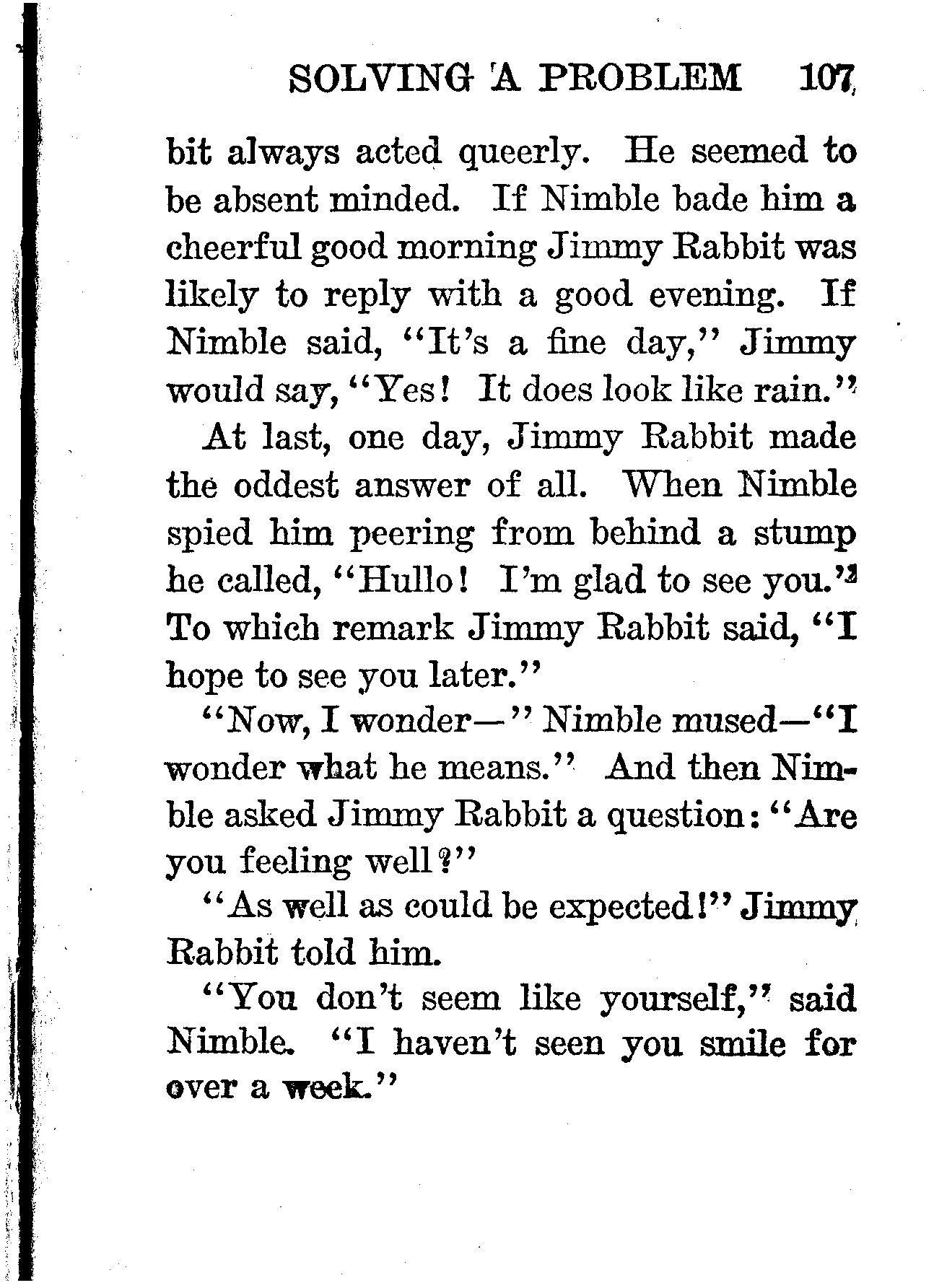 SOLVING A PROBLEM 107

bit always acted queerly. He seemed to be absent minded. If Nimble bade him a cheerful good morning Jimmy Rabbit was likely to reply with a good evening. If Nimble said, "It's a fine day," Jimmy would say, "Yes! It does look like rain."

At last, one day, Jimmy Rabbit made the oddest answer of all. When Nimble spied him peering from behind a stump he called, "Hullo! I'm glad to see you." To which remark Jimmy Rabbit said, "I hope to see you later."

"Now, I wonder—" Nimble mused—"I wonder what he means." And then Nimble asked Jimmy Rabbit a question: "Are you feeling well?"

"As well as could be expected!" Jimmy Rabbit told him.

"You don't seem like yourself," said Nimble. "I haven't seen you smile for over a week."